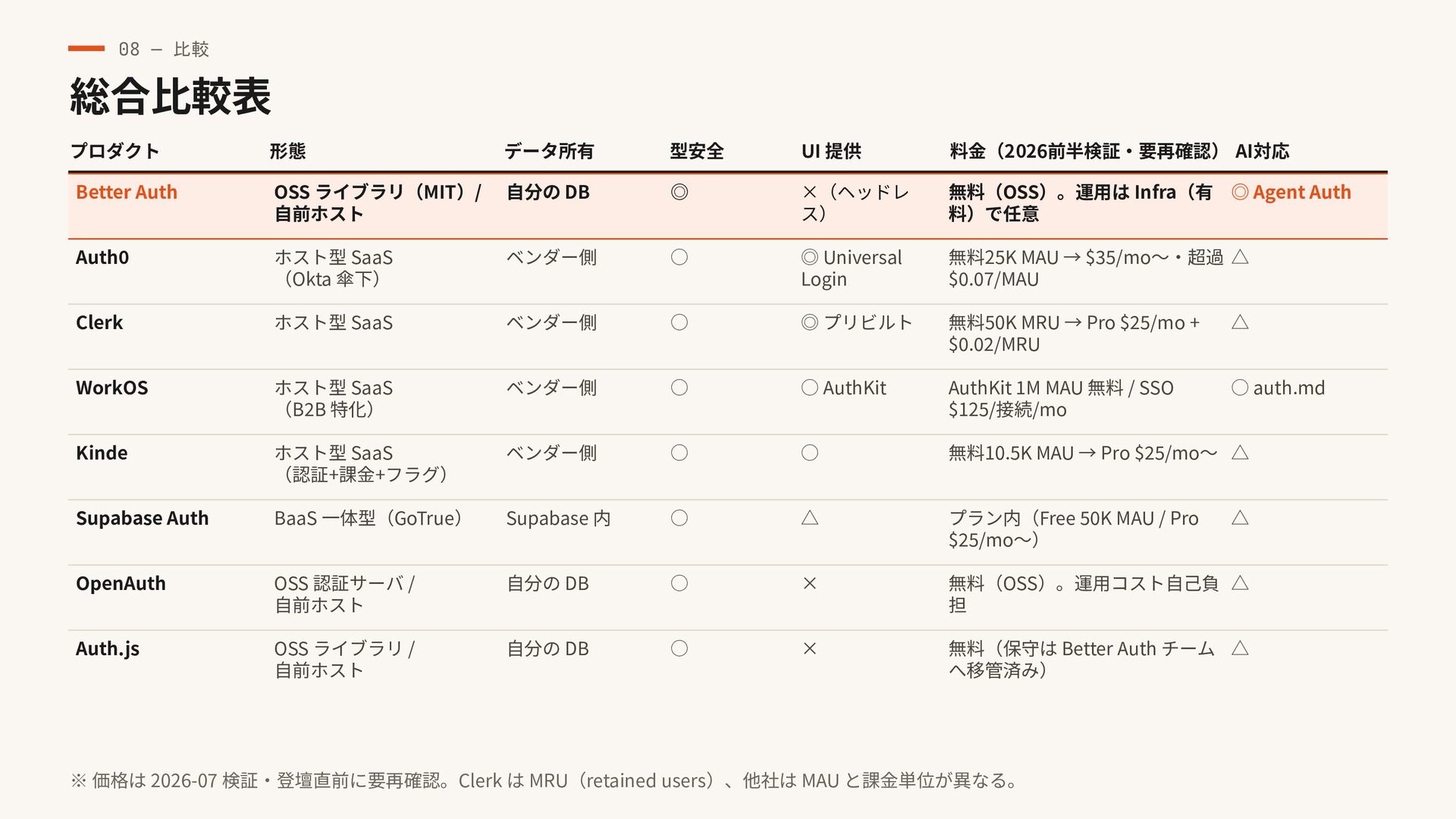 08 — 比較

総合比較表

| プロダクト | 形態 | データ所有 | 型安全 | UI 提供 | 料金（2026前半検証・要再確認） | AI対応 |
|---|---|---|---|---|---|---|
| Better Auth | OSS ライブラリ（MIT）/ 自前ホスト | 自分の DB | ◎ | ×（ヘッドレス） | 無料（OSS）。運用は Infra（有料）で任意 | ◎ Agent Auth |
| Auth0 | ホスト型 SaaS（Okta 傘下） | ベンダー側 | ○ | ◎ Universal Login | 無料25K MAU → $35/mo〜・超過 $0.07/MAU | △ |
| Clerk | ホスト型 SaaS | ベンダー側 | ○ | ◎ プリビルト | 無料50K MRU → Pro $25/mo + $0.02/MRU | △ |
| WorkOS | ホスト型 SaaS（B2B 特化） | ベンダー側 | ○ | ○ AuthKit | AuthKit 1M MAU 無料 / SSO $125/接続/mo | ○ auth.md |
| Kinde | ホスト型 SaaS（認証+課金+フラグ） | ベンダー側 | ○ | ○ | 無料10.5K MAU → Pro $25/mo〜 | △ |
| Supabase Auth | BaaS 一体型（GoTrue） | Supabase 内 | ○ | △ | プラン内（Free 50K MAU / Pro $25/mo〜） | △ |
| OpenAuth | OSS 認証サーバ / 自前ホスト | 自分の DB | ○ | × | 無料（OSS）。運用コスト自己負担 | △ |
| Auth.js | OSS ライブラリ / 自前ホスト | 自分の DB | ○ | × | 無料（保守は Better Auth チームへ移管済み） | △ |

※ 価格は 2026-07 検証・登壇直前に要再確認。Clerk は MRU（retained users）、他社は MAU と課金単位が異なる。